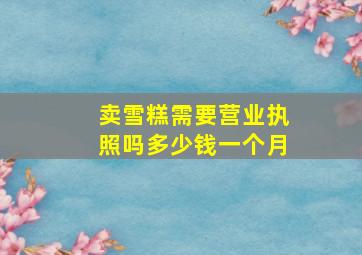 卖雪糕需要营业执照吗多少钱一个月